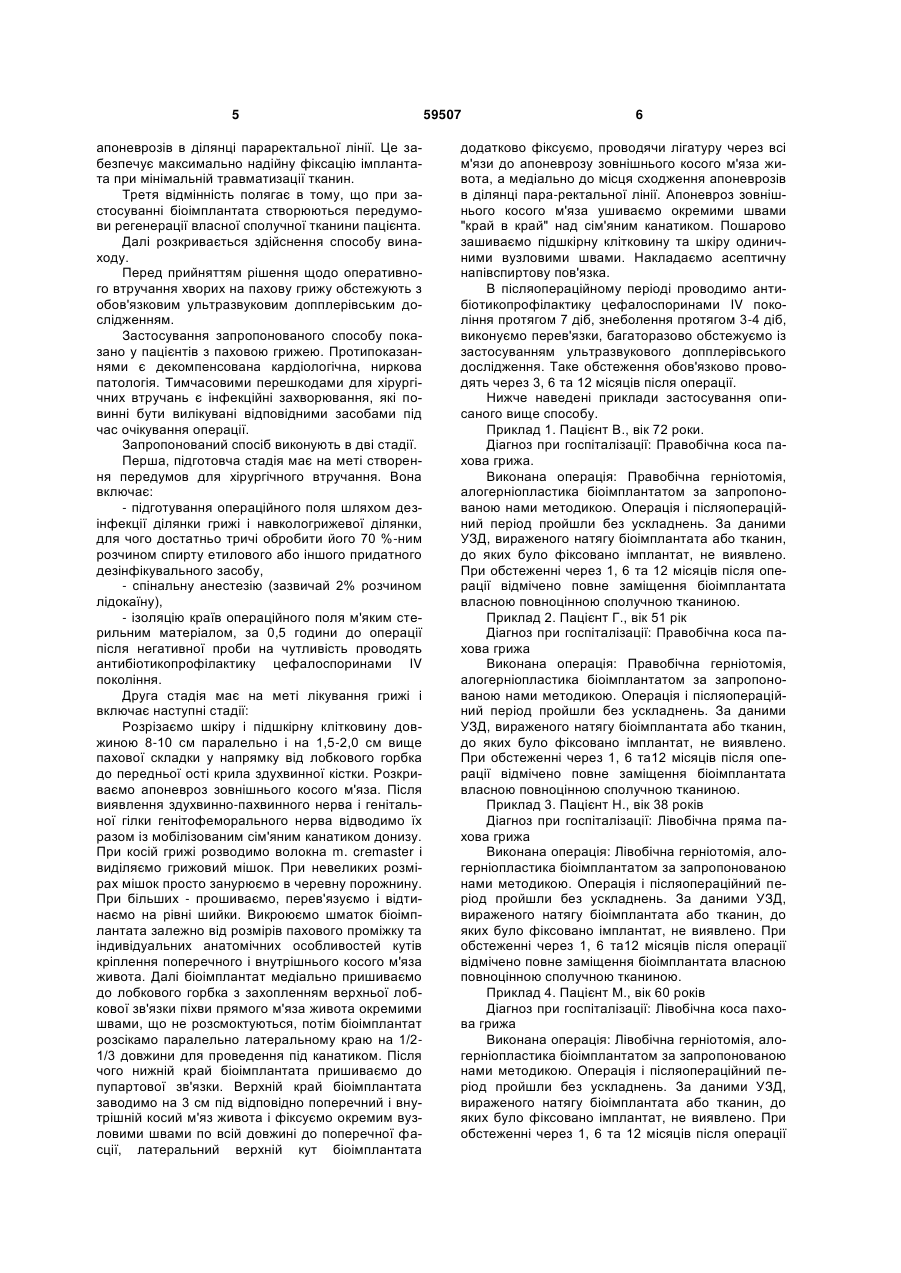 5 59507 6

апоневрозів в ділянці параректальної лінії. Це забезпечує максимально надійну фіксацію імплантата при мінімальній травматизації тканин.

Третя відмінність полягає в тому, що при застосуванні біоімплантата створюються передумови регенерації власної сполучної тканини пацієнта.

Далі розкривається здійснення способу винаходу.

Перед прийняттям рішення щодо оперативного втручання хворих на пахову грижу обстежують з обов'язковим ультразвуковим допплерівським дослідженням.

Застосування запропонованого способу показано у пацієнтів з паховою грижею. Протипоказаннями є декомпенсована кардіологічна, ниркова патологія. Тимчасовими перешкодами для хірургічних втручань є інфекційні захворювання, які повинні бути вилікувані відповідними засобами під час очікування операції.

Запропонований спосіб виконують в дві стадії.

Перша, підготовча стадія має на меті створення передумов для хірургічного втручання. Вона включає:

- підготування операційного поля шляхом дезінфекції ділянки грижі і навкологрижевої ділянки, для чого достатньо тричі обробити його 70 %-ним розчином спирту етилового або іншого придатного дезінфікувального засобу,

- спінальну анестезію (зазвичай 2% розчином лідокаїну),

- ізоляцію країв операційного поля м'яким стерильним матеріалом, за 0,5 години до операції після негативної проби на чутливість проводять антибіотикопрофілактику цефалоспоринами IV покоління.

Друга стадія має на меті лікування грижі і включає наступні стадії:

Розрізаємо шкіру і підшкірну клітковину довжиною 8-10 см паралельно і на 1,5-2,0 см вище пахової складки у напрямку від лобкового горбка до передньої ості крила здухвинної кістки. Розкриваємо апоневроз зовнішнього косого м'яза. Після виявлення здухвинно-пахвинного нерва і генітальної гілки генітофеморального нерва відводимо їх разом із мобілізованим сім'яним канатиком донизу. При косій грижі розводимо волокна m. cremaster і виділяємо грижовий мішок. При невеликих розмірах мішок просто занурюємо в черевну порожнину. При більших - прошиваємо, перев'язуємо і відтинаємо на рівні шийки. Викроюємо шматок біоімплантата залежно від розмірів пахового проміжку та індивідуальних анатомічних особливостей кутів кріплення поперечного і внутрішнього косого м'яза живота. Далі біоімплантат медіально пришиваємо до лобкового горбка з захопленням верхньої лобкової зв'язки піхви прямого м'яза живота окремими швами, що не розсмоктуються, потім біоімплантат розсікамо паралельно латеральному краю на 1/2-1/3 довжини для проведення під канатиком. Після чого нижній край біоімплантата пришиваємо до пупартової зв'язки. Верхній край біоімплантата заводимо на 3 см під відповідно поперечний і внутрішній косий м'яз живота і фіксуємо окремим вузловими швами по всій довжині до поперечної фасції, латеральний верхній кут біоімплантата додатково фіксуємо, проводячи лігатуру через всі м'язи до апоневрозу зовнішнього косого м'яза живота, а медіально до місця сходження апоневрозів в ділянці пара-ректальної лінії. Апоневроз зовнішнього косого м'яза ушиваємо окремими швами "край в край" над сім'яним канатиком. Пошарово зашиваємо підшкірну клітковину та шкіру одиничними вузловими швами. Накладаємо асептичну напівспиртову пов'язка.

В післяопераційному періоді проводимо антибіотикопрофілактику цефалоспоринами IV покоління протягом 7 діб, знеболення протягом 3-4 діб, виконуємо перев'язки, багаторазово обстежуємо із застосуванням ультразвукового допплерівського дослідження. Таке обстеження обов'язково проводять через 3, 6 та 12 місяців після операції.

Нижче наведені приклади застосування описаного вище способу.

Приклад 1. Пацієнт В., вік 72 роки.

Діагноз при госпіталізації: Правобічна коса пахова грижа.

Виконана операція: Правобічна герніотомія, алогерніопластика біоімплантатом за запропонованою нами методикою. Операція і післяопераційний період пройшли без ускладнень. За даними УЗД, вираженого натягу біоімплантата або тканин, до яких було фіксовано імплантат, не виявлено. При обстеженні через 1, 6 та 12 місяців після операції відмічено повне заміщення біоімплантата власною повноцінною сполучною тканиною.

Приклад 2. Пацієнт Г., вік 51 рік

Діагноз при госпіталізації: Правобічна коса пахова грижа

Виконана операція: Правобічна герніотомія, алогерніопластика біоімплантатом за запропонованою нами методикою. Операція і післяопераційний період пройшли без ускладнень. За даними УЗД, вираженого натягу біоімплантата або тканин, до яких було фіксовано імплантат, не виявлено. При обстеженні через 1, 6 та12 місяців після операції відмічено повне заміщення біоімплантата власною повноцінною сполучною тканиною.

Приклад 3. Пацієнт Н., вік 38 років

Діагноз при госпіталізації: Лівобічна пряма пахова грижа

Виконана операція: Лівобічна герніотомія, алогерніопластика біоімплантатом за запропонованою нами методикою. Операція і післяопераційний період пройшли без ускладнень. За даними УЗД, вираженого натягу біоімплантата або тканин, до яких було фіксовано імплантат, не виявлено. При обстеженні через 1, 6 та12 місяців після операції відмічено повне заміщення біоімплантата власною повноцінною сполучною тканиною.

Приклад 4. Пацієнт М., вік 60 років

Діагноз при госпіталізації: Лівобічна коса пахова грижа

Виконана операція: Лівобічна герніотомія, алогерніопластика біоімплантатом за запропонованою нами методикою. Операція і післяопераційний період пройшли без ускладнень. За даними УЗД, вираженого натягу біоімплантата або тканин, до яких було фіксовано імплантат, не виявлено. При обстеженні через 1, 6 та 12 місяців після операції